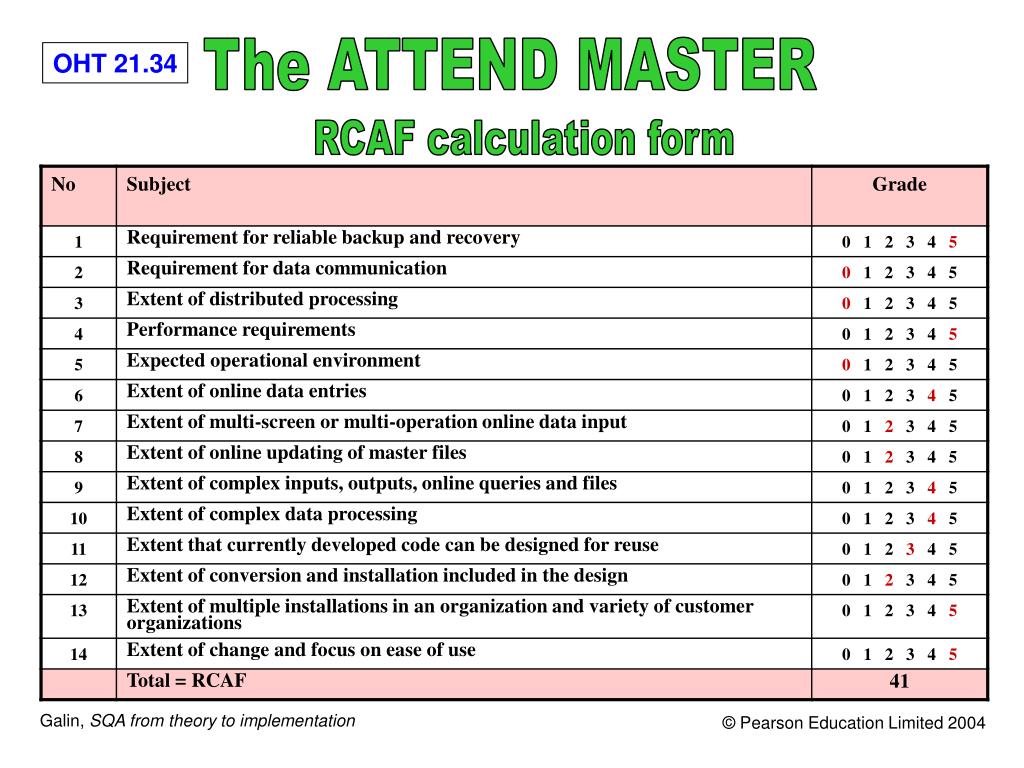 OHT 21.34

The ATTEND MASTER

RCAF calculation form

| No | Subject | Grade |
|---|---|---|
| 1 | Requirement for reliable backup and recovery | 0 1 2 3 4 5 |
| 2 | Requirement for data communication | 0 1 2 3 4 5 |
| 3 | Extent of distributed processing | 0 1 2 3 4 5 |
| 4 | Performance requirements | 0 1 2 3 4 5 |
| 5 | Expected operational environment | 0 1 2 3 4 5 |
| 6 | Extent of online data entries | 0 1 2 3 4 5 |
| 7 | Extent of multi-screen or multi-operation online data input | 0 1 2 3 4 5 |
| 8 | Extent of online updating of master files | 0 1 2 3 4 5 |
| 9 | Extent of complex inputs, outputs, online queries and files | 0 1 2 3 4 5 |
| 10 | Extent of complex data processing | 0 1 2 3 4 5 |
| 11 | Extent that currently developed code can be designed for reuse | 0 1 2 3 4 5 |
| 12 | Extent of conversion and installation included in the design | 0 1 2 3 4 5 |
| 13 | Extent of multiple installations in an organization and variety of customer organizations | 0 1 2 3 4 5 |
| 14 | Extent of change and focus on ease of use | 0 1 2 3 4 5 |
| | Total = RCAF | 41 |

Galin, SQA from theory to implementation

© Pearson Education Limited 2004